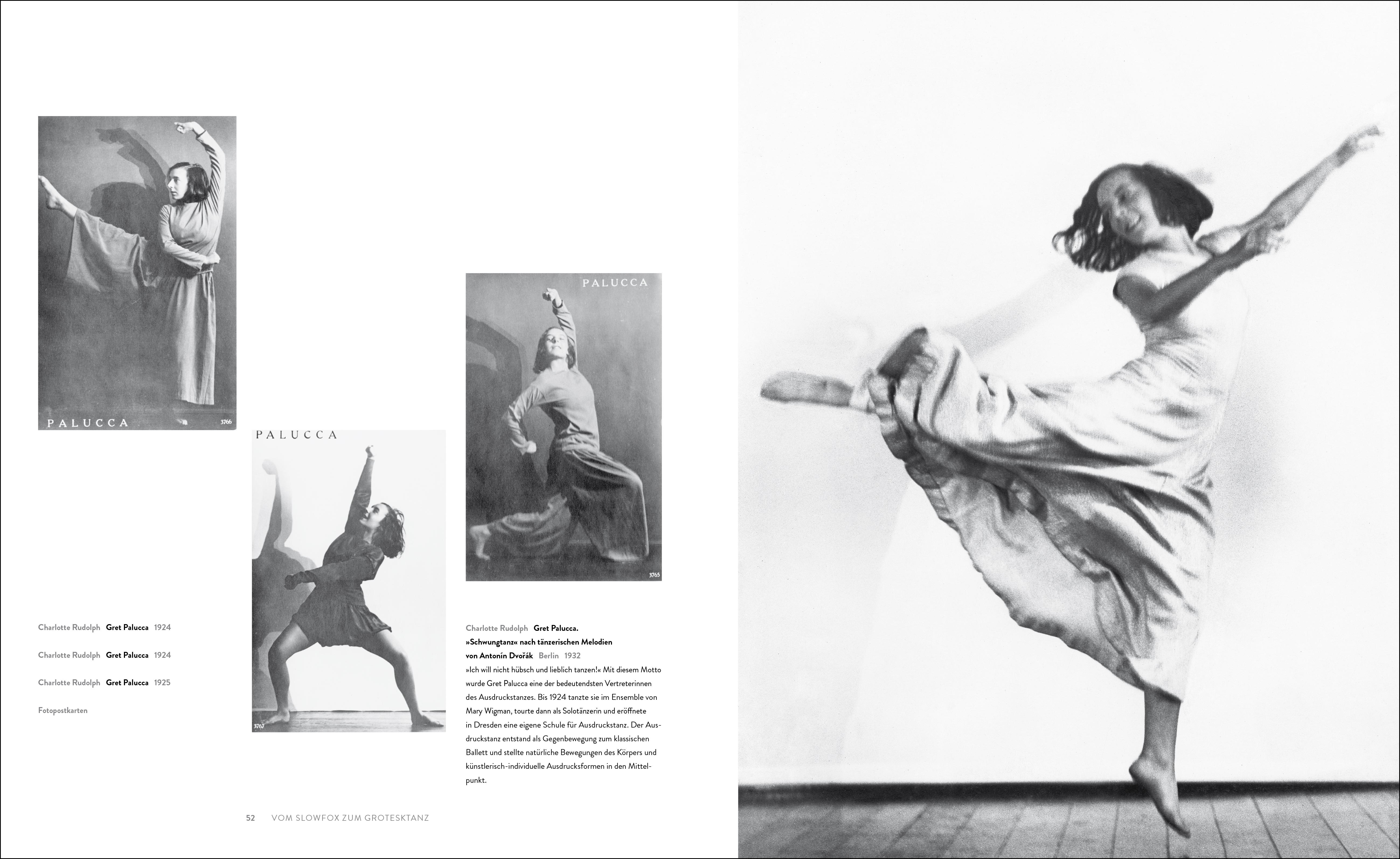 PALUCCA

3766

PALUCCA

3767

PALUCCA

3765

Charlotte Rudolph Gret Palucca 1924

Charlotte Rudolph Gret Palucca 1924

Charlotte Rudolph Gret Palucca 1925

Fotopostkarten

Charlotte Rudolph Gret Palucca. »Schwungtanz« nach tänzerischen Melodien von Antonín Dvořák Berlin 1932

»Ich will nicht hübsch und lieblich tanzen!« Mit diesem Motto wurde Gret Palucca eine der bedeutendsten Vertreterinnen des Ausdruckstanzes. Bis 1924 tanzte sie im Ensemble von Mary Wigman, tourte dann als Solotänzerin und eröffnete in Dresden eine eigene Schule für Ausdruckstanz. Der Ausdruckstanz entstand als Gegenbewegung zum klassischen Ballett und stellte natürliche Bewegungen des Körpers und künstlerisch-individuelle Ausdrucksformen in den Mittelpunkt.

52 VOM SLOWFOX ZUM GROTESKTANZ